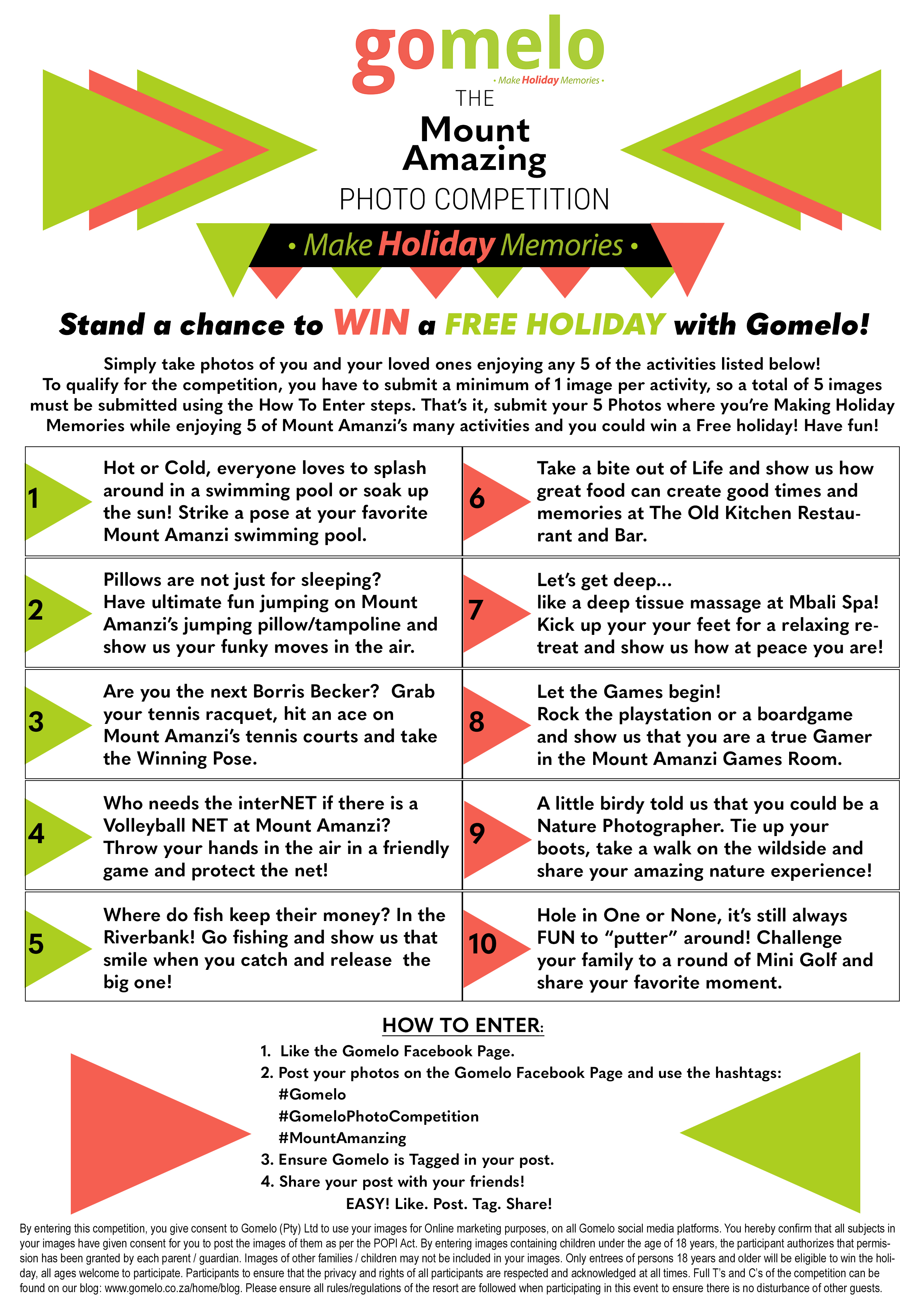 gomelo
• Make Holiday Memories •

THE
Mount Amazing
PHOTO COMPETITION

• Make Holiday Memories •

Stand a chance to WIN a FREE HOLIDAY with Gomelo!

Simply take photos of you and your loved ones enjoying any 5 of the activities listed below! To qualify for the competition, you have to submit a minimum of 1 image per activity, so a total of 5 images must be submitted using the How To Enter steps. That's it, submit your 5 Photos where you're Making Holiday Memories while enjoying 5 of Mount Amanzi's many activities and you could win a Free holiday! Have fun!

1 Hot or Cold, everyone loves to splash around in a swimming pool or soak up the sun! Strike a pose at your favorite Mount Amanzi swimming pool.

2 Pillows are not just for sleeping? Have ultimate fun jumping on Mount Amanzi's jumping pillow/tampoline and show us your funky moves in the air.

3 Are you the next Borris Becker? Grab your tennis racquet, hit an ace on Mount Amanzi's tennis courts and take the Winning Pose.

4 Who needs the interNET if there is a Volleyball NET at Mount Amanzi? Throw your hands in the air in a friendly game and protect the net!

5 Where do fish keep their money? In the Riverbank! Go fishing and show us that smile when you catch and release the big one!

6 Take a bite out of Life and show us how great food can create good times and memories at The Old Kitchen Restaurant and Bar.

7 Let's get deep...
like a deep tissue massage at Mbali Spa! Kick up your your feet for a relaxing retreat and show us how at peace you are!

8 Let the Games begin!
Rock the playstation or a boardgame and show us that you are a true Gamer in the Mount Amanzi Games Room.

9 A little birdy told us that you could be a Nature Photographer. Tie up your boots, take a walk on the wildside and share your amazing nature experience!

10 Hole in One or None, it's still always FUN to "putter" around! Challenge your family to a round of Mini Golf and share your favorite moment.

HOW TO ENTER:
1. Like the Gomelo Facebook Page.
2. Post your photos on the Gomelo Facebook Page and use the hashtags:
#Gomelo
#GomeloPhotoCompetition
#MountAmanzing
3. Ensure Gomelo is Tagged in your post.
4. Share your post with your friends!
EASY! Like. Post. Tag. Share!

By entering this competition, you give consent to Gomelo (Pty) Ltd to use your images for Online marketing purposes, on all Gomelo social media platforms. You hereby confirm that all subjects in your images have given consent for you to post the images of them as per the POPI Act. By entering images containing children under the age of 18 years, the participant authorizes that permission has been granted by each parent / guardian. Images of other families / children may not be included in your images. Only entrees of persons 18 years and older will be eligible to win the holiday, all ages welcome to participate. Participants to ensure that the privacy and rights of all participants are respected and acknowledged at all times. Full T's and C's of the competition can be found on our blog: www.gomelo.co.za/home/blog. Please ensure all rules/regulations of the resort are followed when participating in this event to ensure there is no disturbance of other guests.